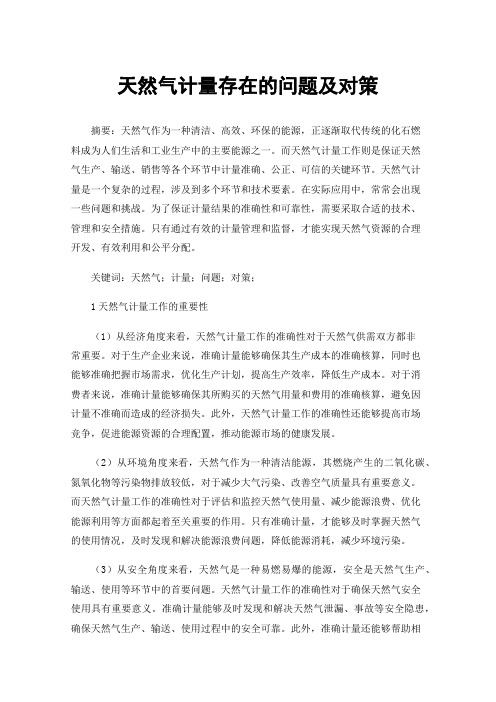 天然气计量存在的问题及对策

摘要：天然气作为一种清洁、高效、环保的能源，正逐渐取代传统的化石燃料成为人们生活和工业生产中的主要能源之一。而天然气计量工作则是保证天然气生产、输送、销售等各个环节中计量准确、公正、可信的关键环节。天然气计量是一个复杂的过程，涉及到多个环节和技术要素。在实际应用中，常常会出现一些问题和挑战。为了保证计量结果的准确性和可靠性，需要采取合适的技术、管理和安全措施。只有通过有效的计量管理和监督，才能实现天然气资源的合理开发、有效利用和公平分配。

关键词：天然气；计量；问题；对策；

1天然气计量工作的重要性

（1）从经济角度来看，天然气计量工作的准确性对于天然气供需双方都非常重要。对于生产企业来说，准确计量能够确保其生产成本的准确核算，同时也能够准确把握市场需求，优化生产计划，提高生产效率，降低生产成本。对于消费者来说，准确计量能够确保其所购买的天然气用量和费用的准确核算，避免因计量不准确而造成的经济损失。此外，天然气计量工作的准确性还能够提高市场竞争，促进能源资源的合理配置，推动能源市场的健康发展。

（2）从环境角度来看，天然气作为一种清洁能源，其燃烧产生的二氧化碳、氮氧化物等污染物排放较低，对于减少大气污染、改善空气质量具有重要意义。而天然气计量工作的准确性对于评估和监控天然气使用量、减少能源浪费、优化能源利用等方面都起着至关重要的作用。只有准确计量，才能够及时掌握天然气的使用情况，及时发现和解决能源浪费问题，降低能源消耗，减少环境污染。

（3）从安全角度来看，天然气是一种易燃易爆的能源，安全是天然气生产、输送、使用等环节中的首要问题。天然气计量工作的准确性对于确保天然气安全使用具有重要意义。准确计量能够及时发现和解决天然气泄漏、事故等安全隐患，确保天然气生产、输送、使用过程中的安全可靠。此外，准确计量还能够帮助相